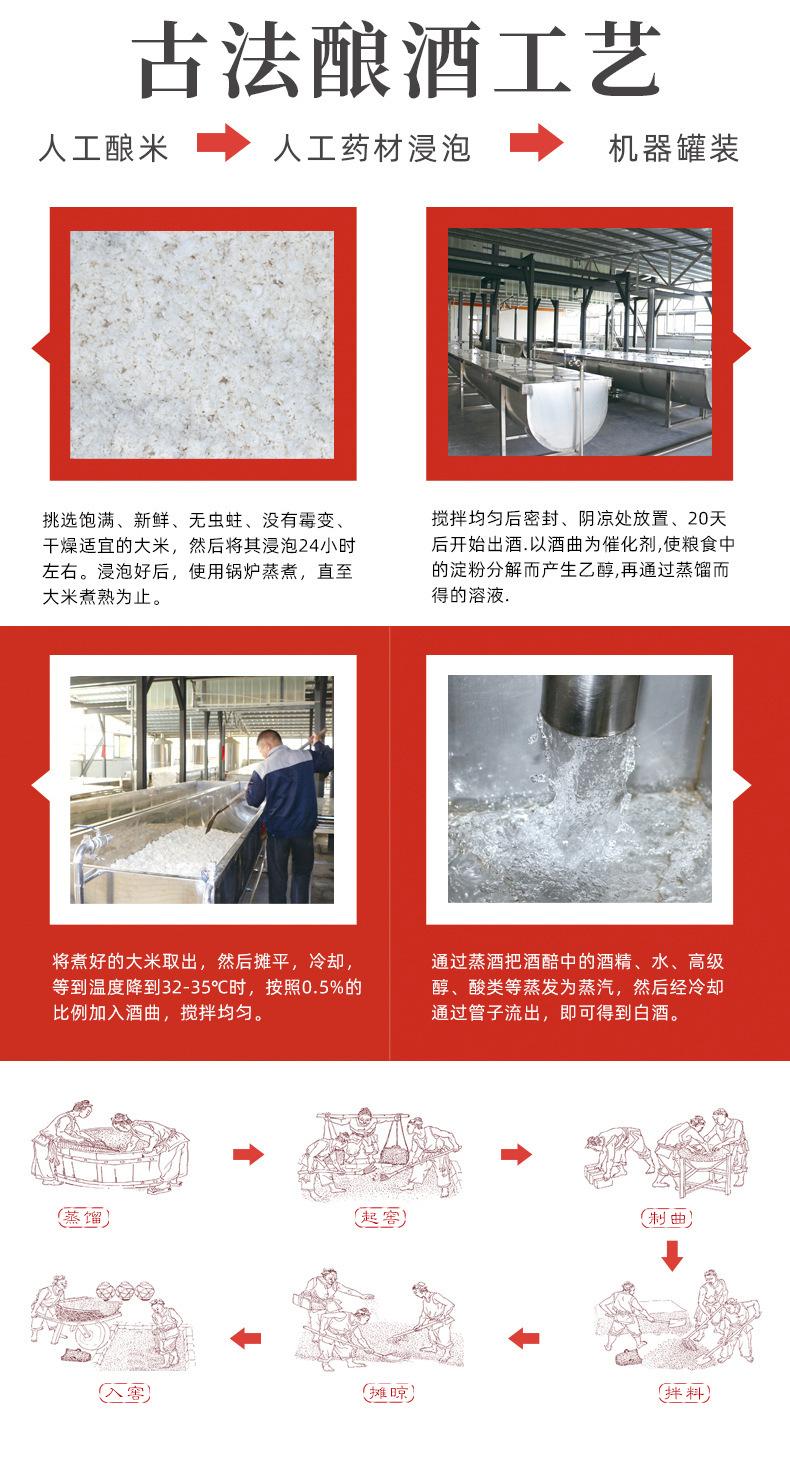 古法酿酒工艺

人工酿米 人工药材浸泡 机器罐装

挑选饱满、新鲜、无虫蛀、没有霉变、干燥适宜的大米，然后将其浸泡24小时左右。浸泡好后，使用锅炉蒸煮，直至大米煮熟为止。

搅拌均匀后密封、阴凉处放置、20天后开始出酒.以酒曲为催化剂,使粮食中的淀粉分解而产生乙醇,再通过蒸馏而得的溶液.

将煮好的大米取出，然后摊平，冷却，等到温度降到32-35℃时，按照0.5%的比例加入酒曲，搅拌均匀。

通过蒸酒把酒醅中的酒精、水、高级醇、酸类等蒸发为蒸汽，然后经冷却通过管子流出，即可得到白酒。

蒸馏

起窖

制曲

入窖

摊晾

拌料